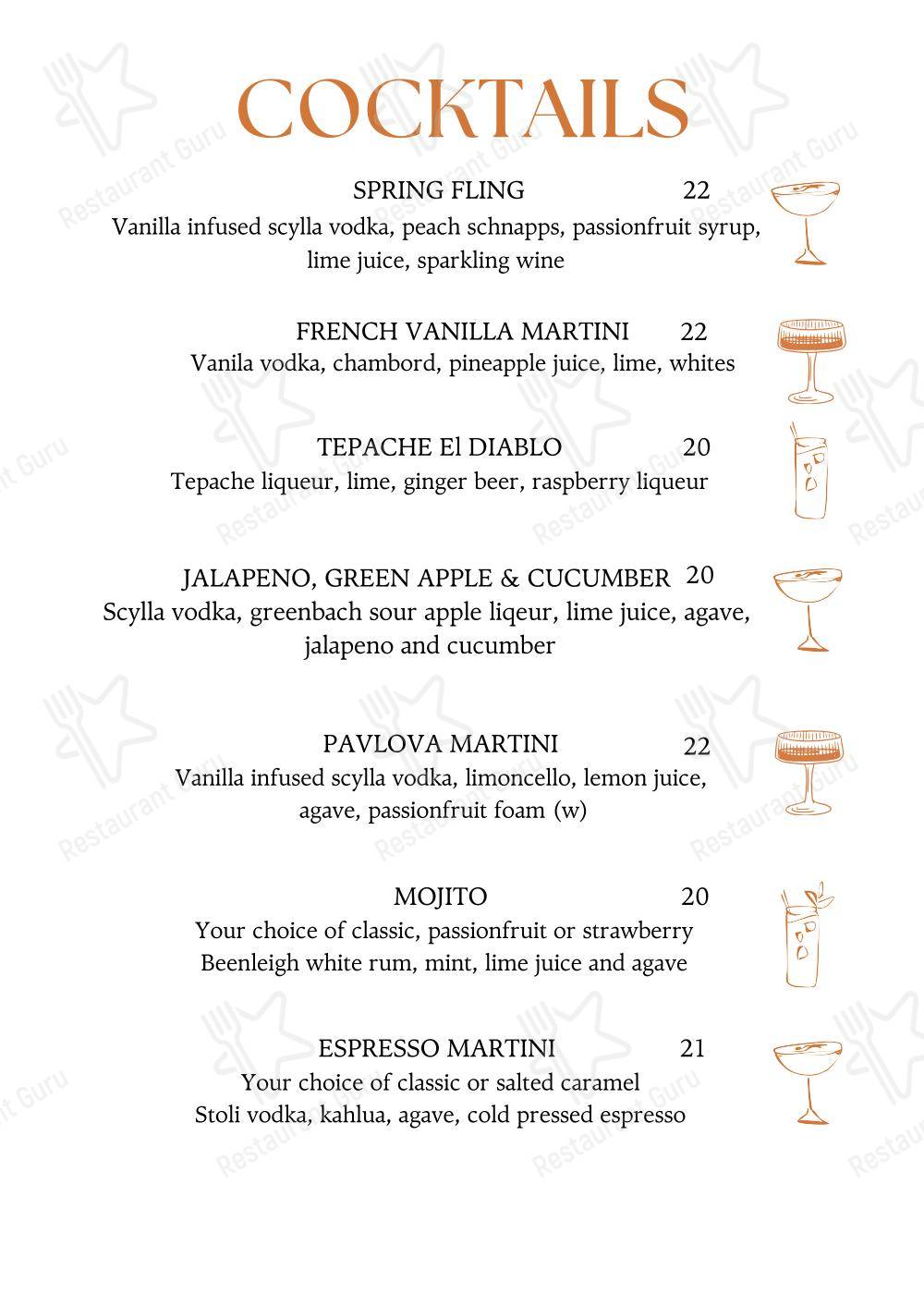 COCKTAILS

SPRING FLING 22
Vanilla infused scylla vodka, peach schnapps, passionfruit syrup, lime juice, sparkling wine

FRENCH VANILLA MARTINI 22
Vanila vodka, chambord, pineapple juice, lime, whites

TEPACHE El DIABLO 20
Tepache liqueur, lime, ginger beer, raspberry liqueur

JALAPENO, GREEN APPLE & CUCUMBER 20
Scylla vodka, greenbach sour apple liqeur, lime juice, agave, jalapeno and cucumber

PAVLOVA MARTINI 22
Vanilla infused scylla vodka, limoncello, lemon juice, agave, passionfruit foam (w)

MOJITO 20
Your choice of classic, passionfruit or strawberry
Beenleigh white rum, mint, lime juice and agave

ESPRESSO MARTINI 21
Your choice of classic or salted caramel
Stoli vodka, kahlua, agave, cold pressed espresso

Restaurant Guru